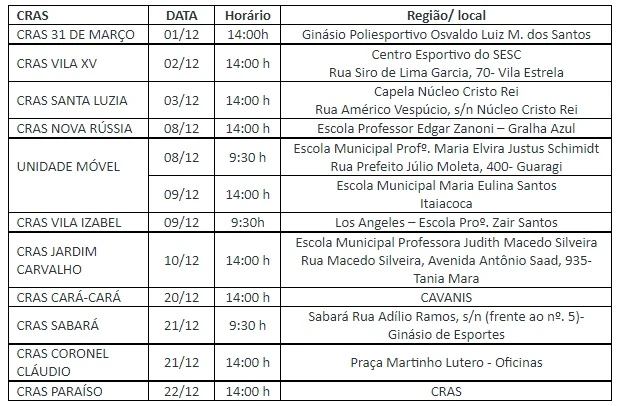 | CRAS | DATA | Horário | Região/ local |
|---|---|---|---|
| CRAS 31 DE MARÇO | 01/12 | 14:00h | Ginásio Poliesportivo Osvaldo Luiz M. dos Santos |
| CRAS VILA XV | 02/12 | 14:00 h | Centro Esportivo do SESC Rua Siro de Lima Garcia, 70- Vila Estrela |
| CRAS SANTA LUZIA | 03/12 | 14:00 h | Capela Núcleo Cristo Rei Rua Américo Vespúcio, s/n Núcleo Cristo Rei |
| CRAS NOVA RÚSSIA | 08/12 | 14:00 h | Escola Professor Edgar Zanoni – Gralha Azul |
| UNIDADE MÓVEL | 08/12 | 9:30 h | Escola Municipal Profº. Maria Elvira Justus Schimidt Rua Prefeito Júlio Moleta, 400- Guaragi |
| | 09/12 | 14:00 h | Escola Municipal Maria Eulina Santos Itaiacoca |
| CRAS VILA IZABEL | 09/12 | 9:30h | Los Angeles – Escola Proº. Zair Santos |
| CRAS JARDIM CARVALHO | 10/12 | 14:00 h | Escola Municipal Professora Judith Macedo Silveira Rua Macedo Silveira, Avenida Antônio Saad, 935- Tania Mara |
| CRAS CARÁ-CARÁ | 20/12 | 14:00 h | CAVANIS |
| CRAS SABARÁ | 21/12 | 9:30 h | Sabará Rua Adílio Ramos, s/n (frente ao nº. 5)- Ginásio de Esportes |
| CRAS CORONEL CLÁUDIO | 21/12 | 14:00 h | Praça Martinho Lutero - Oficinas |
| CRAS PARAÍSO | 22/12 | 14:00 h | CRAS |